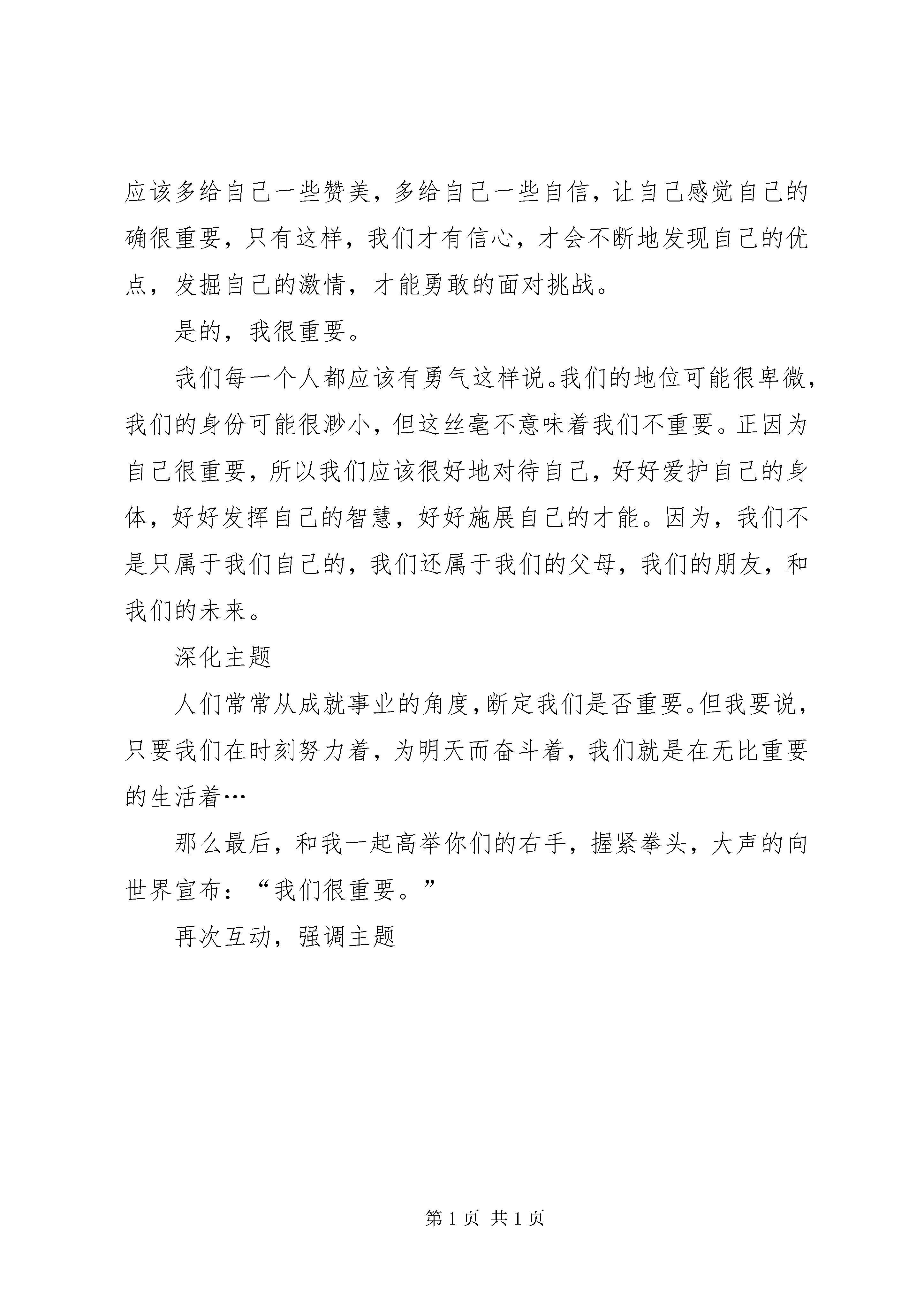 应该多给自己一些赞美，多给自己一些自信，让自己感觉自己的确很重要，只有这样，我们才有信心，才会不断地发现自己的优点，发掘自己的激情，才能勇敢的面对挑战。

是的，我很重要。

我们每一个人都应该有勇气这样说。我们的地位可能很卑微，我们的身份可能很渺小，但这丝毫不意味着我们不重要。正因为自己很重要，所以我们应该很好地对待自己，好好爱护自己的身体，好好发挥自己的智慧，好好施展自己的才能。因为，我们不是只属于我们自己的，我们还属于我们的父母，我们的朋友，和我们的未来。

深化主题

人们常常从成就事业的角度，断定我们是否重要。但我要说，只要我们在时刻努力着，为明天而奋斗着，我们就是在无比重要的生活着…

那么最后，和我一起高举你们的右手，握紧拳头，大声的向世界宣布：“我们很重要。”

再次互动，强调主题

第 1 页 共 1 页